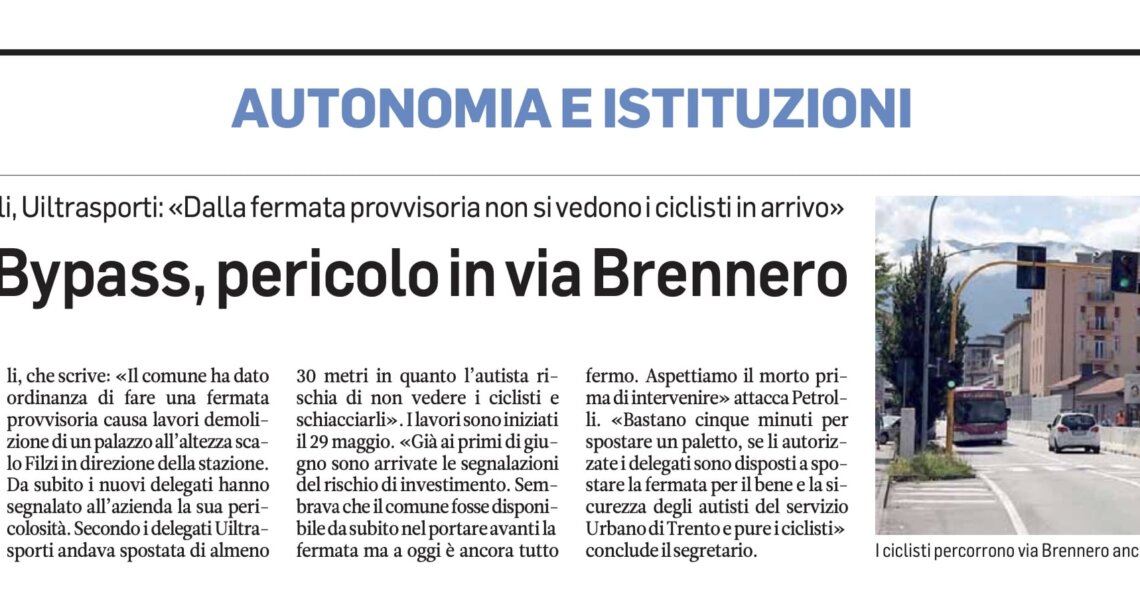 AUTONOMIA E ISTITUZIONI

li, Uiltrasporti: «Dalla fermata provvisoria non si vedono i ciclisti in arrivo»

Bypass, pericolo in via Brennero

li, che scrive: «Il comune ha dato ordinanza di fare una fermata provvisoria causa lavori demolizione di un palazzo all'altezza scalo Filzi in direzione della stazione. Da subito i nuovi delegati hanno segnalato all'azienda la sua pericolosità. Secondo i delegati Uiltrasporti andava spostata di almeno 30 metri in quanto l'autista rischia di non vedere i ciclisti e schiacciarli». I lavori sono iniziati il 29 maggio. «Già ai primi di giugno sono arrivate le segnalazioni del rischio di investimento. Sembrava che il comune fosse disponibile da subito nel portare avanti la fermata ma a oggi è ancora tutto fermo. Aspettiamo il morto prima di intervenire» attacca Petrolli. «Bastano cinque minuti per spostare un paletto, se li autorizzate i delegati sono disposti a spostare la fermata per il bene e la sicurezza degli autisti del servizio Urbano di Trento e pure i ciclisti» conclude il segretario.

I ciclisti percorrono via Brennero anc